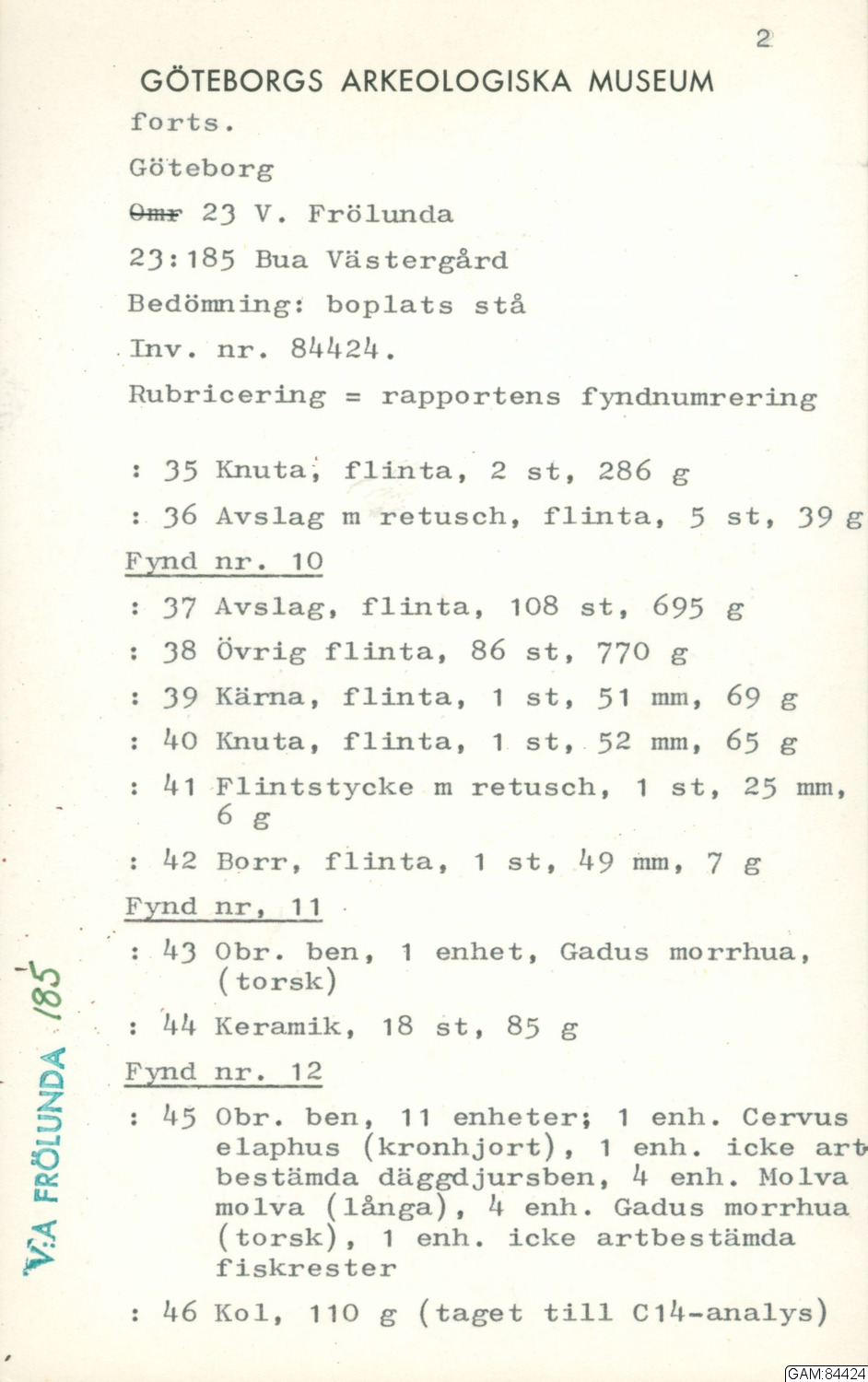 2

GÖTEBORGS ARKEOLOGISKA MUSEUM

forts.

Göteborg

Omr 23 V. Frölunda

23:185 Bua Västergård

Bedömning: boplats stå

Inv. nr. 84424.

Rubricering = rapportens fyndnumrering

: 35 Knuta, flinta, 2 st, 286 g

: 36 Avslag m retusch, flinta, 5 st, 39 g

Fynd nr. 10

: 37 Avslag, flinta, 108 st, 695 g

: 38 Övrig flinta, 86 st, 770 g

: 39 Kärna, flinta, 1 st, 51 mm, 69 g

: 40 Knuta, flinta, 1 st, 52 mm, 65 g

: 41 Flintstycke m retusch, 1 st, 25 mm, 6 g

: 42 Borr, flinta, 1 st, 49 mm, 7 g

Fynd nr, 11

: 43 Obr. ben, 1 enhet, Gadus morrhua, (torsk)

: 44 Keramik, 18 st, 85 g

Fynd nr. 12

: 45 Obr. ben, 11 enheter; 1 enh. Cervus elaphus (kronhjort), 1 enh. icke artbestämda däggdjursben, 4 enh. Molva molva (långa), 4 enh. Gadus morrhua (torsk), 1 enh. icke artbestämda fiskrester

: 46 Kol, 110 g (taget till C14-analys)

V:A FRÖLUNDA 185

GAM:84424